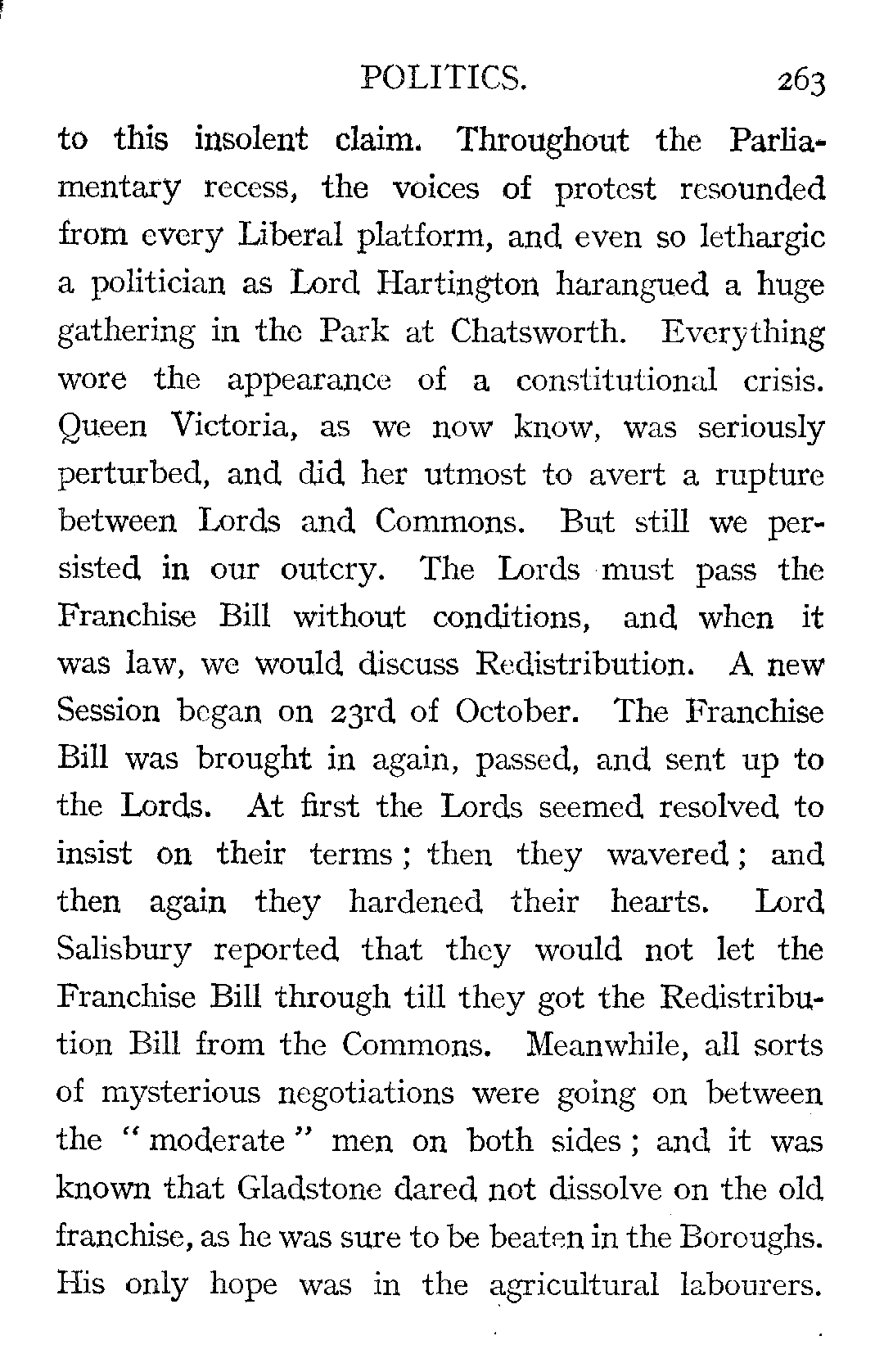 POLITICS. 263

to this insolent claim. Throughout the Parliamentary recess, the voices of protest resounded from every Liberal platform, and even so lethargic a politician as Lord Hartington harangued a huge gathering in the Park at Chatsworth. Everything wore the appearance of a constitutional crisis. Queen Victoria, as we now know, was seriously perturbed, and did her utmost to avert a rupture between Lords and Commons. But still we persisted in our outcry. The Lords must pass the Franchise Bill without conditions, and when it was law, we would discuss Redistribution. A new Session began on 23rd of October. The Franchise Bill was brought in again, passed, and sent up to the Lords. At first the Lords seemed resolved to insist on their terms; then they wavered; and then again they hardened their hearts. Lord Salisbury reported that they would not let the Franchise Bill through till they got the Redistribution Bill from the Commons. Meanwhile, all sorts of mysterious negotiations were going on between the "moderate" men on both sides; and it was known that Gladstone dared not dissolve on the old franchise, as he was sure to be beaten in the Boroughs. His only hope was in the agricultural labourers.